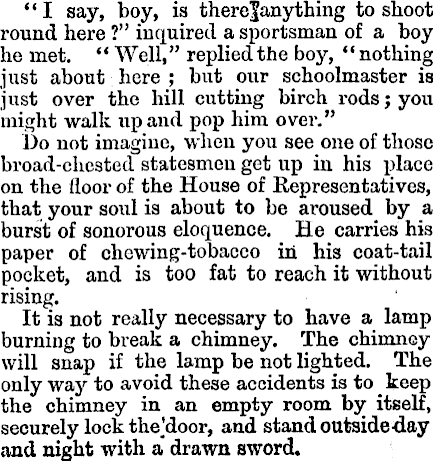 "I say, boy, is there anything to shoot round here?" inquired a sportsman of a boy he met. "Well," replied the boy, "nothing just about here; but our schoolmaster is just over the hill cutting birch rods; you might walk up and pop him over."

Do not imagine, when you see one of those broad-chested statesmen get up in his place on the floor of the House of Representatives, that your soul is about to be aroused by a burst of sonorous eloquence. He carries his paper of chewing-tobacco in his coat-tail pocket, and is too fat to reach it without rising.

It is not really necessary to have a lamp burning to break a chimney. The chimney will snap if the lamp be not lighted. The only way to avoid these accidents is to keep the chimney in an empty room by itself, securely lock the door, and stand outside day and night with a drawn sword.